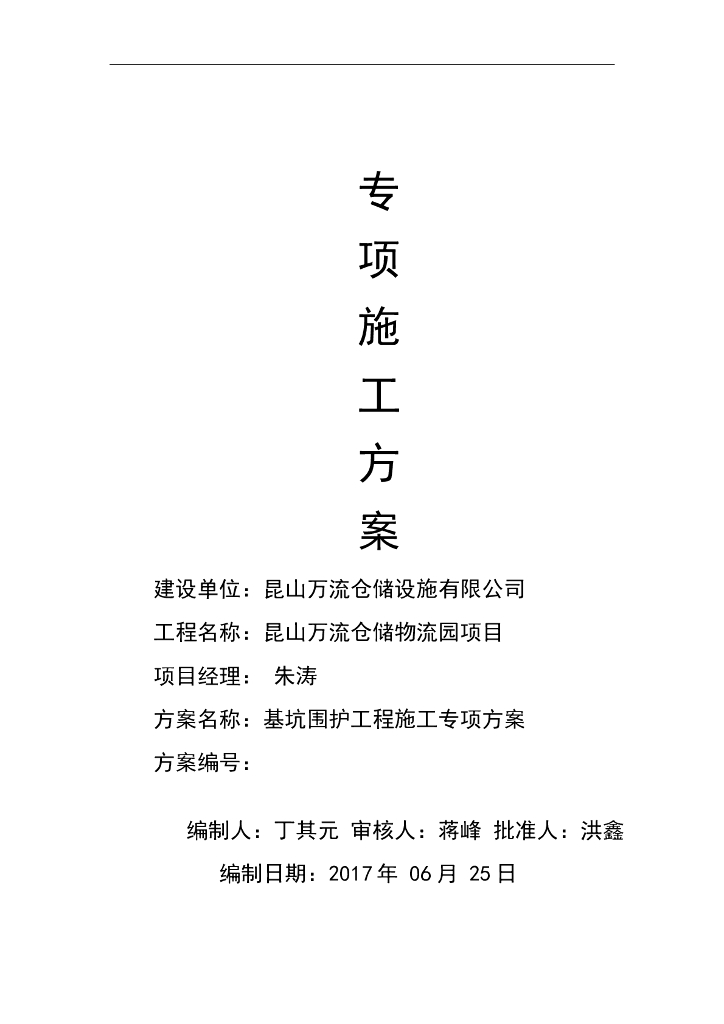 专
项
施
工
方
案

建设单位：昆山万流仓储设施有限公司

工程名称：昆山万流仓储物流园项目

项目经理： 朱涛

方案名称：基坑围护工程施工专项方案

方案编号：

编制人：丁其元 审核人：蒋峰 批准人：洪鑫

编制日期：2017 年 06 月 25 日